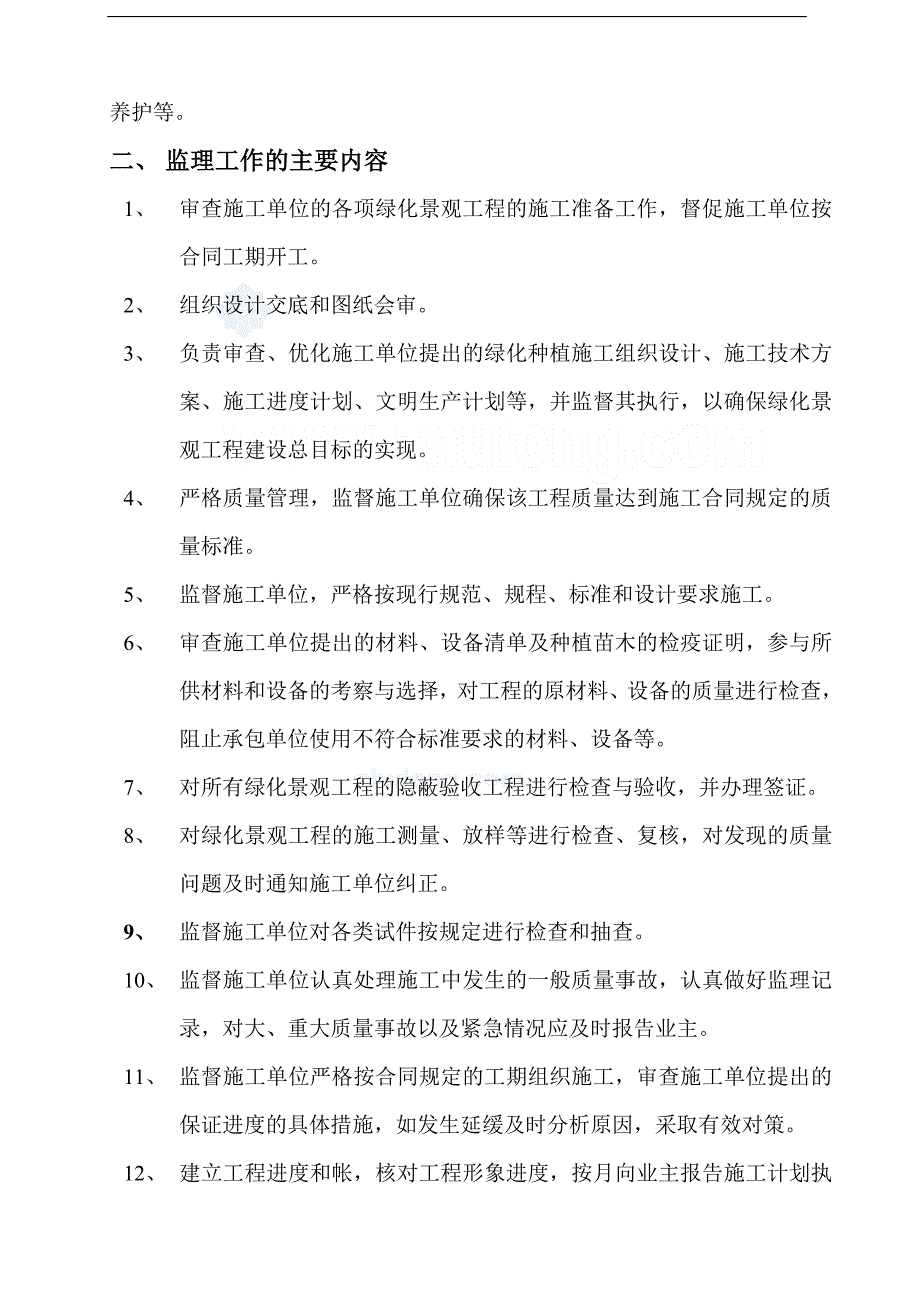 养护等。

二、 监理工作的主要内容

1、 审查施工单位的各项绿化景观工程的施工准备工作，督促施工单位按合同工期开工。

2、 组织设计交底和图纸会审。

3、 负责审查、优化施工单位提出的绿化种植施工组织设计、施工技术方案、施工进度计划、文明生产计划等，并监督其执行，以确保绿化景观工程建设总目标的实现。

4、 严格质量管理，监督施工单位确保该工程质量达到施工合同规定的质量标准。

5、 监督施工单位，严格按现行规范、规程、标准和设计要求施工。

6、 审查施工单位提出的材料、设备清单及种植苗木的检疫证明，参与所供材料和设备的考察与选择，对工程的原材料、设备的质量进行检查，阻止承包单位使用不符合标准要求的材料、设备等。

7、 对所有绿化景观工程的隐蔽验收工程进行检查与验收，并办理签证。

8、 对绿化景观工程的施工测量、放样等进行检查、复核，对发现的质量问题及时通知施工单位纠正。

9、 监督施工单位对各类试件按规定进行检查和抽查。

10、 监督施工单位认真处理施工中发生的一般质量事故，认真做好监理记录，对大、重大质量事故以及紧急情况应及时报告业主。

11、 监督施工单位严格按合同规定的工期组织施工，审查施工单位提出的保证进度的具体措施，如发生延缓及时分析原因，采取有效对策。

12、 建立工程进度和帐，核对工程形象进度，按月向业主报告施工计划执